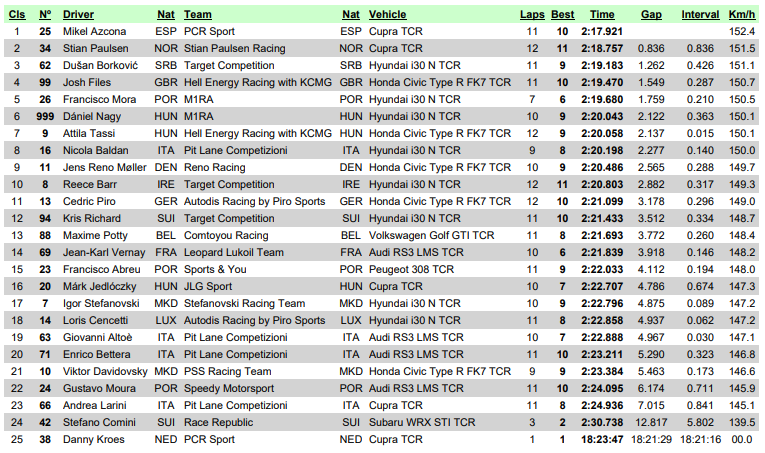 | Cls | Nº | Driver | Nat | Team | Nat | Vehicle | Laps | Best | Time | Gap | Interval | Km/h |
|---|---|---|---|---|---|---|---|---|---|---|---|---|
| 1 | 25 | Mikel Azcona | ESP | PCR Sport | ESP | Cupra TCR | 11 | 10 | 2:17.921 | | | 152.4 |
| 2 | 34 | Stian Paulsen | NOR | Stian Paulsen Racing | NOR | Cupra TCR | 12 | 11 | 2:18.757 | 0.836 | 0.836 | 151.5 |
| 3 | 62 | Dušan Borković | SRB | Target Competition | SRB | Hyundai i30 N TCR | 11 | 9 | 2:19.183 | 1.262 | 0.426 | 151.1 |
| 4 | 99 | Josh Files | GBR | Hell Energy Racing with KCMG | GBR | Honda Civic Type R FK7 TCR | 11 | 10 | 2:19.470 | 1.549 | 0.287 | 150.7 |
| 5 | 26 | Francisco Mora | POR | M1RA | POR | Hyundai i30 N TCR | 7 | 6 | 2:19.680 | 1.759 | 0.210 | 150.5 |
| 6 | 999 | Dániel Nagy | HUN | M1RA | HUN | Hyundai i30 N TCR | 10 | 9 | 2:20.043 | 2.122 | 0.363 | 150.1 |
| 7 | 9 | Attila Tassi | HUN | Hell Energy Racing with KCMG | HUN | Honda Civic Type R FK7 TCR | 12 | 9 | 2:20.058 | 2.137 | 0.015 | 150.1 |
| 8 | 16 | Nicola Baldan | ITA | Pit Lane Competizioni | ITA | Hyundai i30 N TCR | 9 | 8 | 2:20.198 | 2.277 | 0.140 | 150.0 |
| 9 | 11 | Jens Reno Møller | DEN | Reno Racing | DEN | Honda Civic Type R FK7 TCR | 10 | 9 | 2:20.486 | 2.565 | 0.288 | 149.7 |
| 10 | 8 | Reece Barr | IRE | Target Competition | IRE | Hyundai i30 N TCR | 12 | 11 | 2:20.803 | 2.882 | 0.317 | 149.3 |
| 11 | 13 | Cedric Piro | GER | Autodis Racing by Piro Sports | GER | Honda Civic Type R FK7 TCR | 12 | 10 | 2:21.099 | 3.178 | 0.296 | 149.0 |
| 12 | 94 | Kris Richard | SUI | Target Competition | SUI | Hyundai i30 N TCR | 11 | 10 | 2:21.433 | 3.512 | 0.334 | 148.7 |
| 13 | 88 | Maxime Potty | BEL | Comtoyou Racing | BEL | Volkswagen Golf GTI TCR | 11 | 8 | 2:21.693 | 3.772 | 0.260 | 148.4 |
| 14 | 69 | Jean-Karl Vernay | FRA | Leopard Lukoil Team | FRA | Audi RS3 LMS TCR | 10 | 6 | 2:21.839 | 3.918 | 0.146 | 148.2 |
| 15 | 23 | Francisco Abreu | POR | Sports & You | POR | Peugeot 308 TCR | 11 | 9 | 2:22.033 | 4.112 | 0.194 | 148.0 |
| 16 | 20 | Márk Jedlóczky | HUN | JLG Sport | HUN | Cupra TCR | 10 | 7 | 2:22.707 | 4.786 | 0.674 | 147.3 |
| 17 | 7 | Igor Stefanovski | MKD | Stefanovski Racing Team | MKD | Hyundai i30 N TCR | 10 | 9 | 2:22.796 | 4.875 | 0.089 | 147.2 |
| 18 | 14 | Loris Cencetti | LUX | Autodis Racing by Piro Sports | LUX | Hyundai i30 N TCR | 11 | 8 | 2:22.858 | 4.937 | 0.062 | 147.2 |
| 19 | 63 | Giovanni Altoè | ITA | Pit Lane Competizioni | ITA | Audi RS3 LMS TCR | 10 | 7 | 2:22.888 | 4.967 | 0.030 | 147.1 |
| 20 | 71 | Enrico Bettera | ITA | Pit Lane Competizioni | ITA | Audi RS3 LMS TCR | 11 | 10 | 2:23.211 | 5.290 | 0.323 | 146.8 |
| 21 | 10 | Viktor Davidovsky | MKD | PSS Racing Team | MKD | Honda Civic Type R FK7 TCR | 9 | 9 | 2:23.384 | 5.463 | 0.173 | 146.6 |
| 22 | 24 | Gustavo Moura | POR | Speedy Motorsport | POR | Audi RS3 LMS TCR | 11 | 10 | 2:24.095 | 6.174 | 0.711 | 145.9 |
| 23 | 66 | Andrea Larini | ITA | Pit Lane Competizioni | ITA | Cupra TCR | 11 | 8 | 2:24.936 | 7.015 | 0.841 | 145.1 |
| 24 | 42 | Stefano Comini | SUI | Race Republic | SUI | Subaru WRX STI TCR | 3 | 2 | 2:30.738 | 12.817 | 5.802 | 139.5 |
| 25 | 38 | Danny Kroes | NED | PCR Sport | NED | Cupra TCR | 1 | 1 | 18:23:47 | 18:21:29 | 18:21:16 | 00.0 |